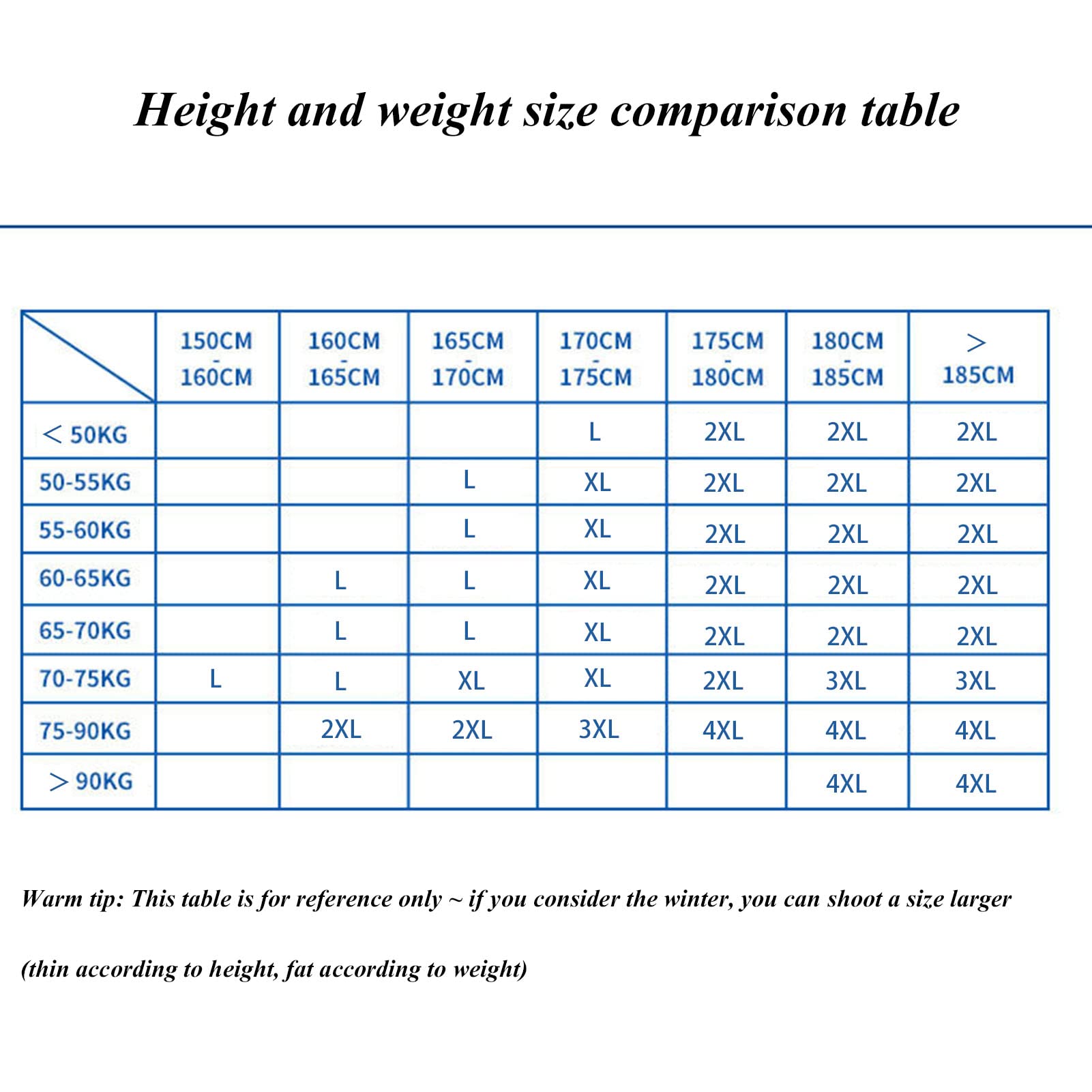 Height and weight size comparison table

| | 150CM - 160CM | 160CM - 165CM | 165CM - 170CM | 170CM - 175CM | 175CM - 180CM | 180CM - 185CM | > 185CM |
|---|---|---|---|---|---|---|---|
| < 50KG | | | | L | 2XL | 2XL | 2XL |
| 50-55KG | | | L | XL | 2XL | 2XL | 2XL |
| 55-60KG | | | L | XL | 2XL | 2XL | 2XL |
| 60-65KG | | L | L | XL | 2XL | 2XL | 2XL |
| 65-70KG | | L | L | XL | 2XL | 2XL | 2XL |
| 70-75KG | L | L | XL | XL | 2XL | 3XL | 3XL |
| 75-90KG | | 2XL | 2XL | 3XL | 4XL | 4XL | 4XL |
| > 90KG | | | | | | 4XL | 4XL |

Warm tip: This table is for reference only ~ if you consider the winter, you can shoot a size larger

(thin according to height, fat according to weight)